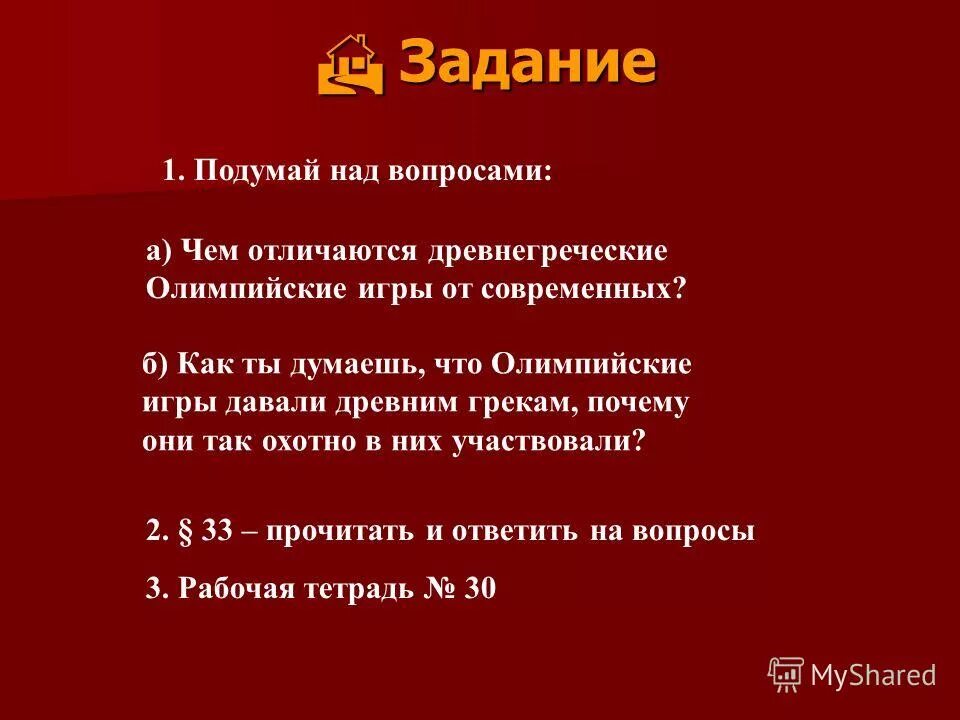 Задание

1. Подумай над вопросами:

а) Чем отличаются древнегреческие Олимпийские игры от современных?

б) Как ты думаешь, что Олимпийские игры давали древним грекам, почему они так охотно в них участвовали?

2. § 33 – прочитать и ответить на вопросы

3. Рабочая тетрадь № 30

MyShared